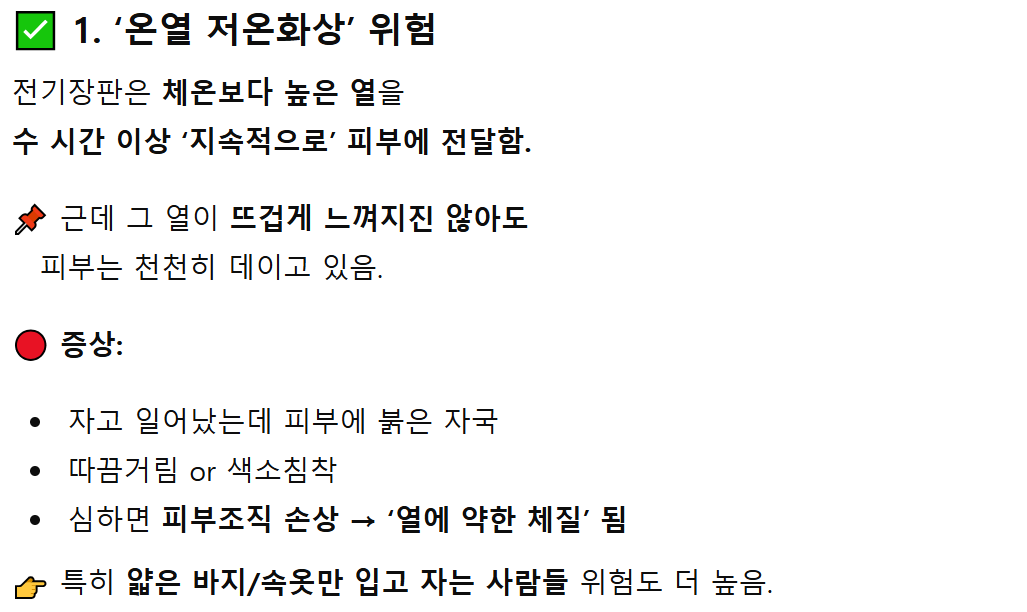 ✅ 1. '온열 저온화상' 위험

전기장판은 체온보다 높은 열을
수 시간 이상 '지속적으로' 피부에 전달함.

📌 근데 그 열이 뜨겁게 느껴지진 않아도
피부는 천천히 데이고 있음.

🔴 증상:

• 자고 일어났는데 피부에 붉은 자국
• 따끔거림 or 색소침착
• 심하면 피부조직 손상 → '열에 약한 체질' 됨

👉 특히 얇은 바지/속옷만 입고 자는 사람들 위험도 더 높음.